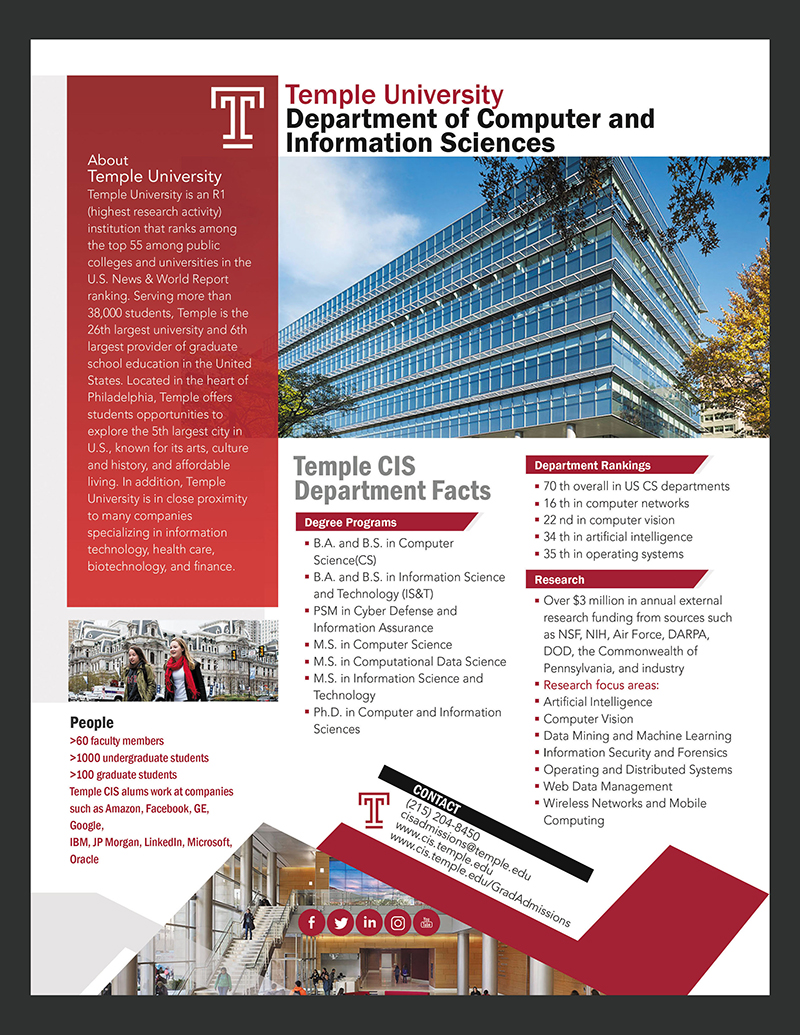 Temple University
Department of Computer and Information Sciences

About
Temple University
Temple University is an R1 (highest research activity) institution that ranks among the top 55 among public colleges and universities in the U.S. News & World Report ranking. Serving more than 38,000 students, Temple is the 26th largest university and 6th largest provider of graduate school education in the United States. Located in the heart of Philadelphia, Temple offers students opportunities to explore the 5th largest city in U.S., known for its arts, culture and history, and affordable living. In addition, Temple University is in close proximity to many companies specializing in information technology, health care, biotechnology, and finance.

People
>60 faculty members
>1000 undergraduate students
>100 graduate students
Temple CIS alums work at companies such as Amazon, Facebook, GE, Google, IBM, JP Morgan, LinkedIn, Microsoft, Oracle

Temple CIS Department Facts

Degree Programs
▪ B.A. and B.S. in Computer Science(CS)
▪ B.A. and B.S. in Information Science and Technology (IS&T)
▪ PSM in Cyber Defense and Information Assurance
▪ M.S. in Computer Science
▪ M.S. in Computational Data Science
▪ M.S. in Information Science and Technology
▪ Ph.D. in Computer and Information Sciences

Department Rankings
▪ 70 th overall in US CS departments
▪ 16 th in computer networks
▪ 22 nd in computer vision
▪ 34 th in artificial intelligence
▪ 35 th in operating systems

Research
▪ Over $3 million in annual external research funding from sources such as NSF, NIH, Air Force, DARPA, DOD, the Commonwealth of Pennsylvania, and industry
▪ Research focus areas:
▪ Artificial Intelligence
▪ Computer Vision
▪ Data Mining and Machine Learning
▪ Information Security and Forensics
▪ Operating and Distributed Systems
▪ Web Data Management
▪ Wireless Networks and Mobile Computing

CONTACT
(215) 204-8450
cisadmissions@temple.edu
www.cis.temple.edu
www.cis.temple.edu/GradAdmissions